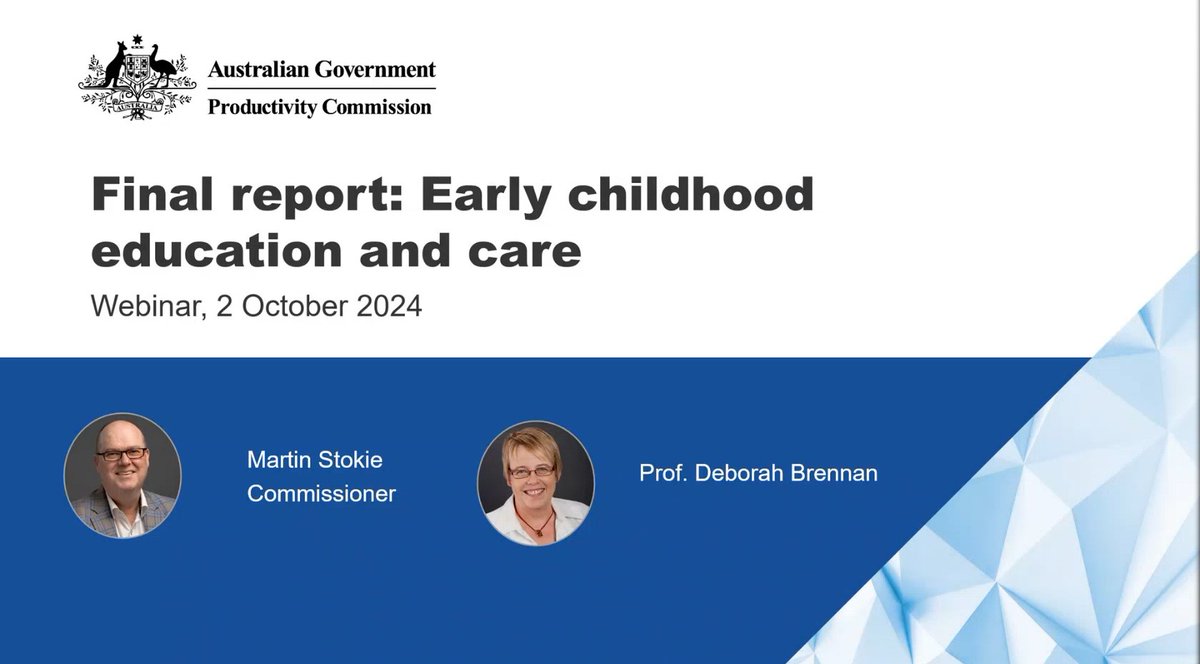 AUSTRALIA

Australian Government
Productivity Commission

Final report: Early childhood education and care

Webinar, 2 October 2024

Martin Stokie
Commissioner

Prof. Deborah Brennan